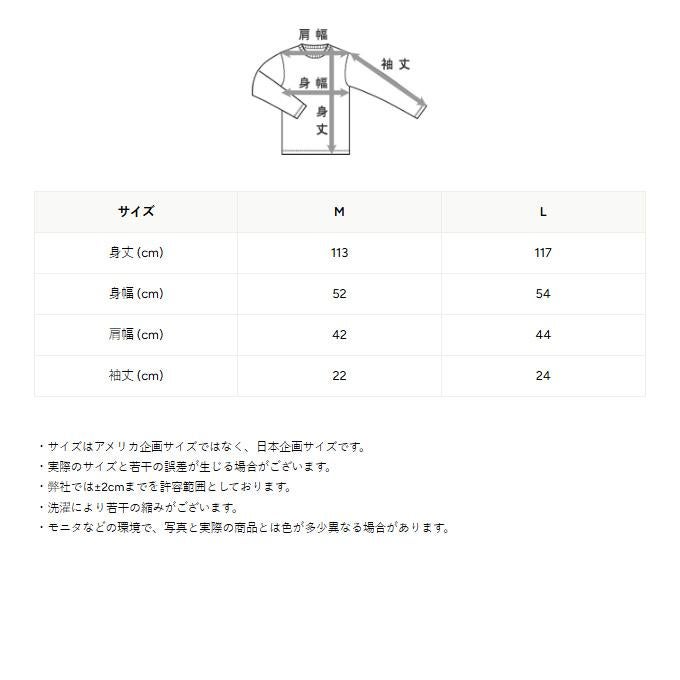 肩幅

袖丈

身幅

身丈

| サイズ | M | L |
|---|---|---|
| 身丈 (cm) | 113 | 117 |
| 身幅 (cm) | 52 | 54 |
| 肩幅 (cm) | 42 | 44 |
| 袖丈 (cm) | 22 | 24 |

・サイズはアメリカ企画サイズではなく、日本企画サイズです。
・実際のサイズと若干の誤差が生じる場合がございます。
・弊社では±2cmまでを許容範囲としております。
・洗濯により若干の縮みがございます。
・モニタなどの環境で、写真と実際の商品とは色が多少異なる場合があります。